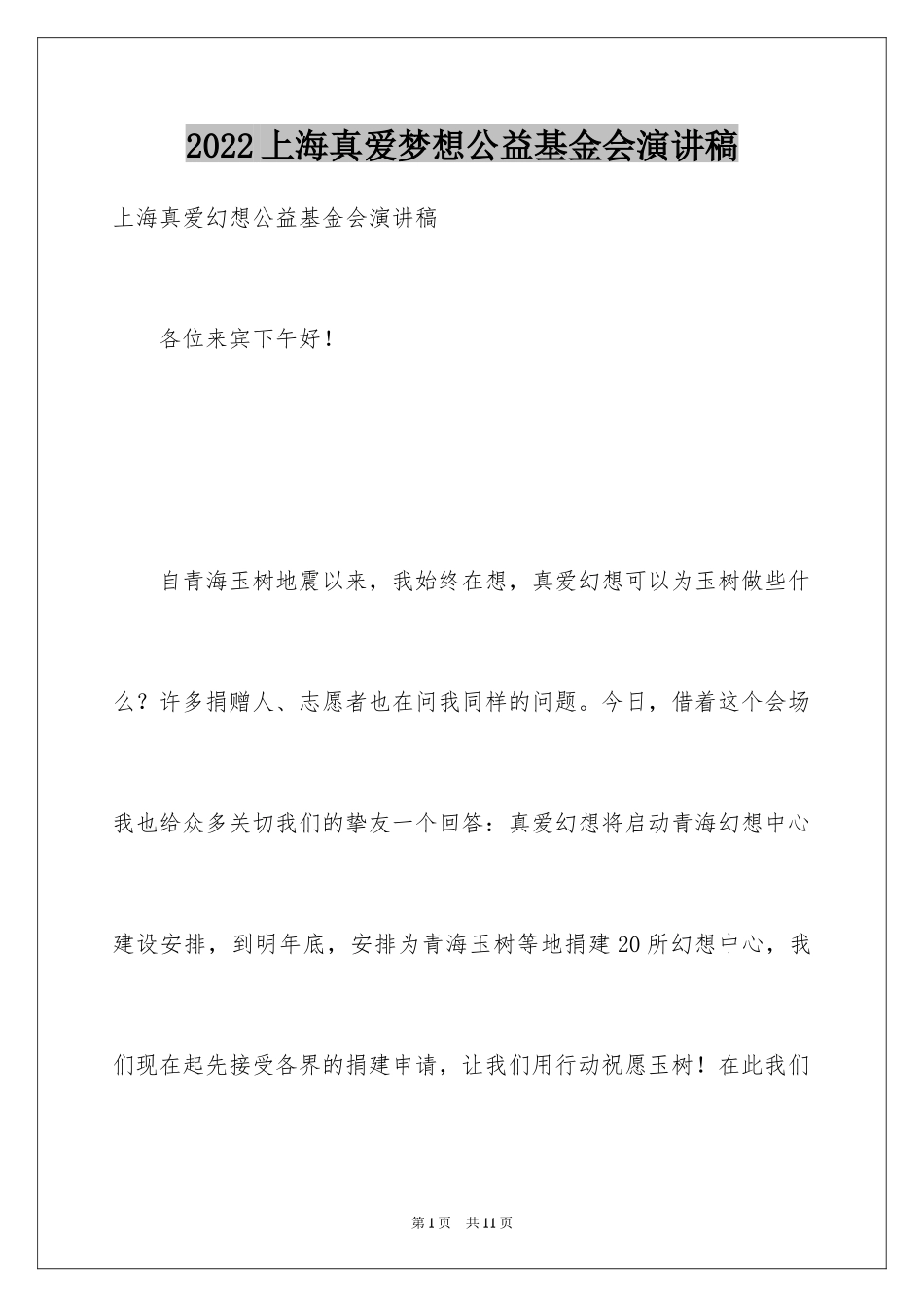 2022上海真爱梦想公益基金会演讲稿

上海真爱幻想公益基金会演讲稿

各位来宾下午好！

自青海玉树地震以来，我始终在想，真爱幻想可以为玉树做些什么？许多捐赠人、志愿者也在问我同样的问题。今日，借着这个会场我也给众多关切我们的挚友一个回答：真爱幻想将启动青海幻想中心建设安排，到明年底，安排为青海玉树等地捐建20所幻想中心，我们现在起先接受各界的捐建申请，让我们用行动祝愿玉树！在此我们

第1页 共11页